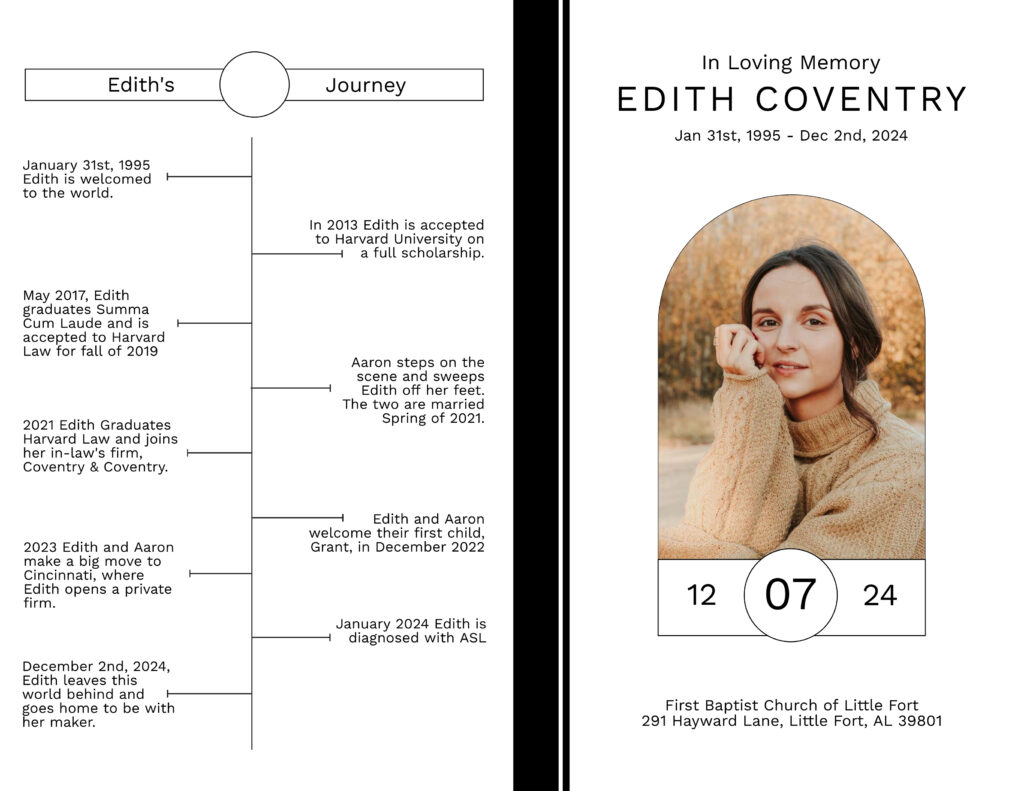 Edith's Journey

January 31st, 1995 Edith is welcomed to the world.

In 2013 Edith is accepted to Harvard University on a full scholarship.

May 2017, Edith graduates Summa Cum Laude and is accepted to Harvard Law for fall of 2019

Aaron steps on the scene and sweeps Edith off her feet. The two are married Spring of 2021.

2021 Edith Graduates Harvard Law and joins her in-law's firm, Coventry & Coventry.

Edith and Aaron welcome their first child, Grant, in December 2022

2023 Edith and Aaron make a big move to Cincinnati, where Edith opens a private firm.

January 2024 Edith is diagnosed with ASL

December 2nd, 2024, Edith leaves this world behind and goes home to be with her maker.

In Loving Memory

EDITH COVENTRY

Jan 31st, 1995 - Dec 2nd, 2024

12 07 24

First Baptist Church of Little Fort
291 Hayward Lane, Little Fort, AL 39801